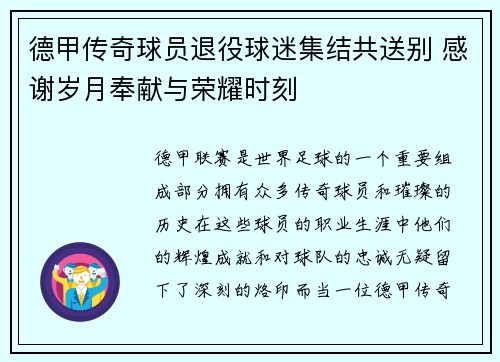 德甲传奇球员退役球迷集结共送别 感谢岁月奉献与荣耀时刻

德甲联赛是世界足球的一个重要组成部分拥有众多传奇球员和璀璨的历史在这些球员的职业生涯中他们的辉煌成就和对球队的忠诚无疑留下了深刻的烙印而当一位德甲传奇